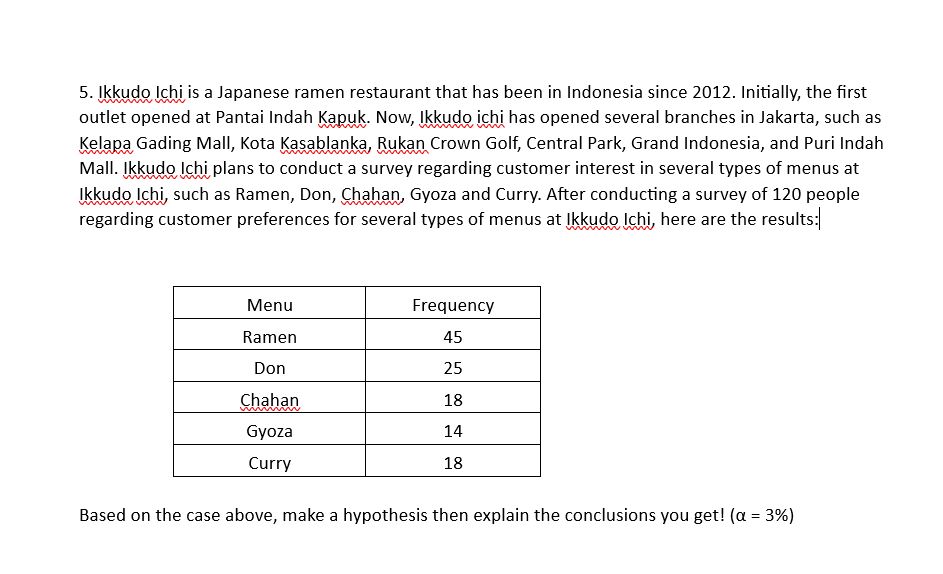 5. Ikkudo Ichi is a Japanese ramen restaurant that has been in Indonesia since 2012. Initially, the first outlet opened at Pantai Indah Kapuk. Now, Ikkudo ichi has opened several branches in Jakarta, such as Kelapa Gading Mall, Kota Kasablanka, Rukan Crown Golf, Central Park, Grand Indonesia, and Puri Indah Mall. Ikkudo Ichi plans to conduct a survey regarding customer interest in several types of menus at Ikkudo Ichi, such as Ramen, Don, Chahan, Gyoza and Curry. After conducting a survey of 120 people regarding customer preferences for several types of menus at Ikkudo Ichi, here are the results:

| Menu | Frequency |
|---|---|
| Ramen | 45 |
| Don | 25 |
| Chahan | 18 |
| Gyoza | 14 |
| Curry | 18 |

Based on the case above, make a hypothesis then explain the conclusions you get! ($\alpha$ = 3%)